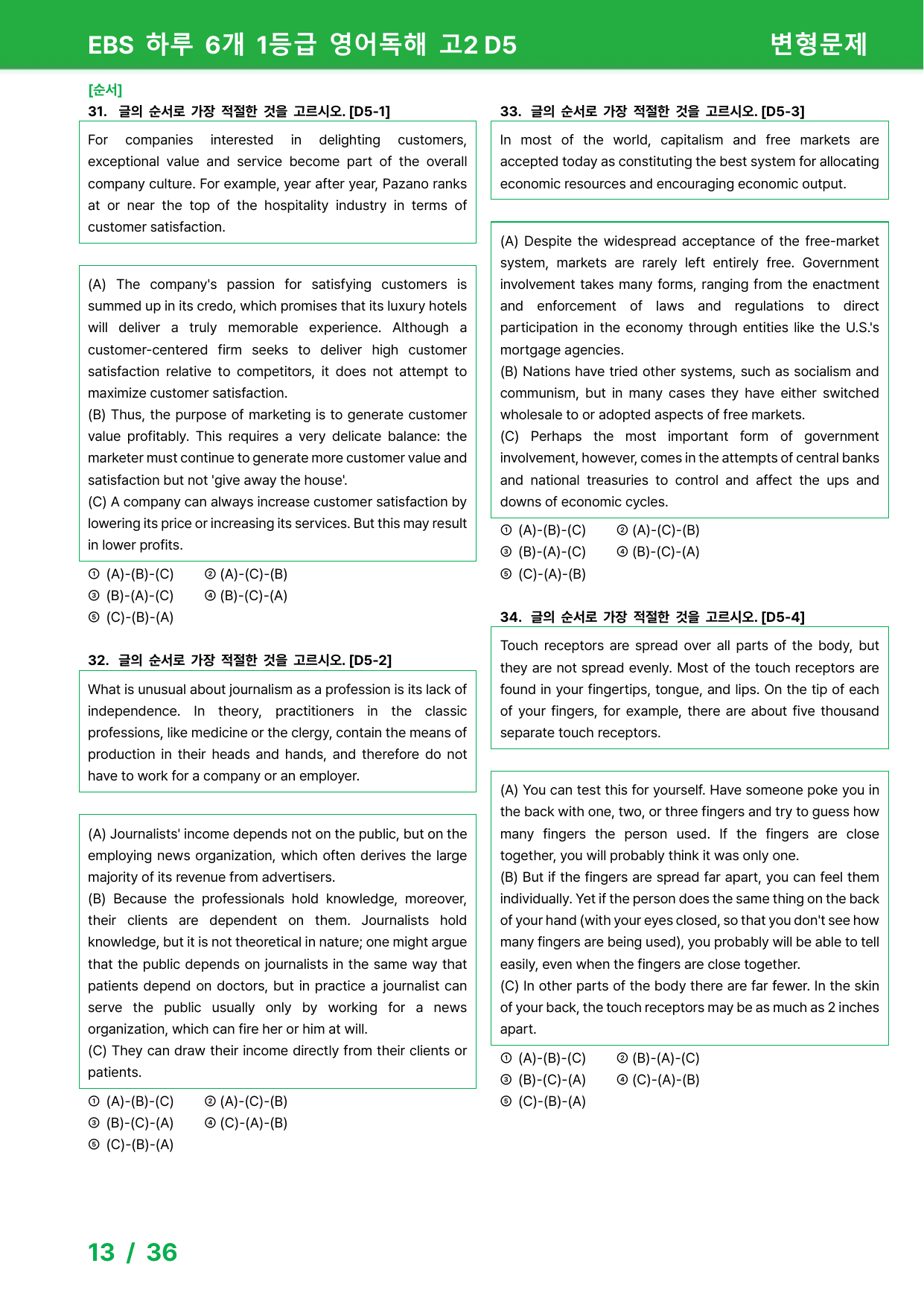 EBS 하루 6개 1등급 영어독해 고2 D5

변형문제

[순서]

31. 글의 순서로 가장 적절한 것을 고르시오. [D5-1]

For companies interested in delighting customers, exceptional value and service become part of the overall company culture. For example, year after year, Pazano ranks at or near the top of the hospitality industry in terms of customer satisfaction.

(A) The company's passion for satisfying customers is summed up in its credo, which promises that its luxury hotels will deliver a truly memorable experience. Although a customer-centered firm seeks to deliver high customer satisfaction relative to competitors, it does not attempt to maximize customer satisfaction.
(B) Thus, the purpose of marketing is to generate customer value profitably. This requires a very delicate balance: the marketer must continue to generate more customer value and satisfaction but not 'give away the house'.
(C) A company can always increase customer satisfaction by lowering its price or increasing its services. But this may result in lower profits.

① (A)-(B)-(C) ② (A)-(C)-(B)
③ (B)-(A)-(C) ④ (B)-(C)-(A)
⑤ (C)-(B)-(A)

32. 글의 순서로 가장 적절한 것을 고르시오. [D5-2]

What is unusual about journalism as a profession is its lack of independence. In theory, practitioners in the classic professions, like medicine or the clergy, contain the means of production in their heads and hands, and therefore do not have to work for a company or an employer.

(A) Journalists' income depends not on the public, but on the employing news organization, which often derives the large majority of its revenue from advertisers.
(B) Because the professionals hold knowledge, moreover, their clients are dependent on them. Journalists hold knowledge, but it is not theoretical in nature; one might argue that the public depends on journalists in the same way that patients depend on doctors, but in practice a journalist can serve the public usually only by working for a news organization, which can fire her or him at will.
(C) They can draw their income directly from their clients or patients.

① (A)-(B)-(C) ② (A)-(C)-(B)
③ (B)-(C)-(A) ④ (C)-(A)-(B)
⑤ (C)-(B)-(A)

33. 글의 순서로 가장 적절한 것을 고르시오. [D5-3]

In most of the world, capitalism and free markets are accepted today as constituting the best system for allocating economic resources and encouraging economic output.

(A) Despite the widespread acceptance of the free-market system, markets are rarely left entirely free. Government involvement takes many forms, ranging from the enactment and enforcement of laws and regulations to direct participation in the economy through entities like the U.S.'s mortgage agencies.
(B) Nations have tried other systems, such as socialism and communism, but in many cases they have either switched wholesale to or adopted aspects of free markets.
(C) Perhaps the most important form of government involvement, however, comes in the attempts of central banks and national treasuries to control and affect the ups and downs of economic cycles.

① (A)-(B)-(C) ② (A)-(C)-(B)
③ (B)-(A)-(C) ④ (B)-(C)-(A)
⑤ (C)-(A)-(B)

34. 글의 순서로 가장 적절한 것을 고르시오. [D5-4]

Touch receptors are spread over all parts of the body, but they are not spread evenly. Most of the touch receptors are found in your fingertips, tongue, and lips. On the tip of each of your fingers, for example, there are about five thousand separate touch receptors.

(A) You can test this for yourself. Have someone poke you in the back with one, two, or three fingers and try to guess how many fingers the person used. If the fingers are close together, you will probably think it was only one.
(B) But if the fingers are spread far apart, you can feel them individually. Yet if the person does the same thing on the back of your hand (with your eyes closed, so that you don't see how many fingers are being used), you probably will be able to tell easily, even when the fingers are close together.
(C) In other parts of the body there are far fewer. In the skin of your back, the touch receptors may be as much as 2 inches apart.

① (A)-(B)-(C) ② (B)-(A)-(C)
③ (B)-(C)-(A) ④ (C)-(A)-(B)
⑤ (C)-(B)-(A)

13 / 36